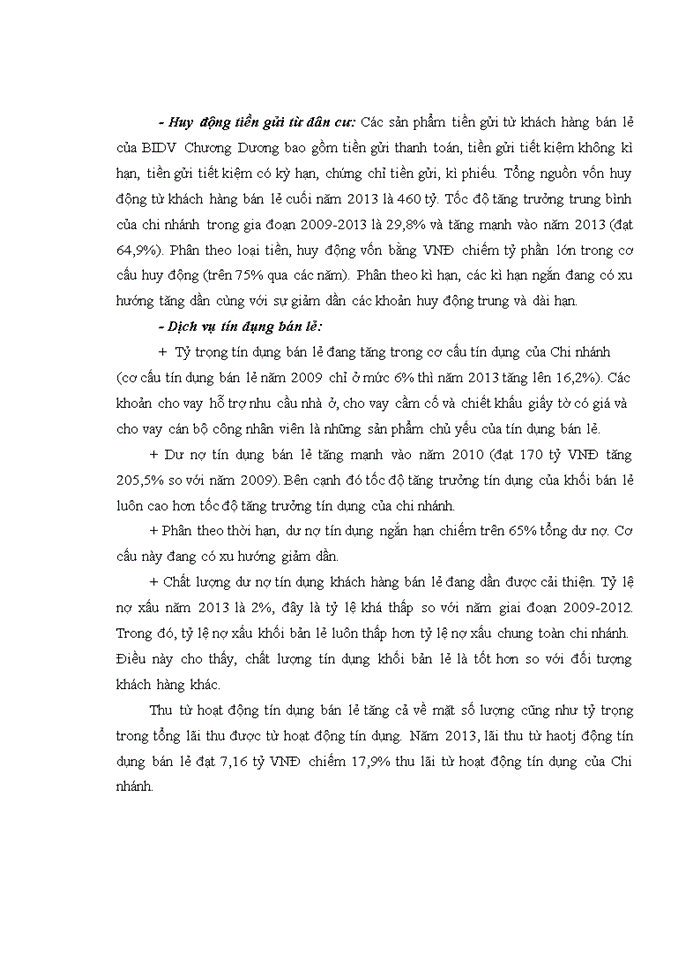 - Huy động tiền gửi từ dân cư: Các sản phẩm tiền gửi từ khách hàng bán lẻ của BIDV Chương Dương bao gồm tiền gửi thanh toán, tiền gửi tiết kiệm không kì hạn, tiền gửi tiết kiệm có kỳ hạn, chứng chỉ tiền gửi, kì phiếu. Tổng nguồn vốn huy động từ khách hàng bán lẻ cuối năm 2013 là 460 tỷ. Tốc độ tăng trưởng trung bình của chi nhánh trong gia đoạn 2009-2013 là 29,8% và tăng mạnh vào năm 2013 (đạt 64,9%). Phân theo loại tiền, huy động vốn bằng VNĐ chiếm tỷ phần lớn trong cơ cấu huy động (trên 75% qua các năm). Phân theo kì hạn, các kì hạn ngắn đang có xu hướng tăng dần cùng với sự giảm dần các khoản huy động trung và dài hạn.

- Dịch vụ tín dụng bán lẻ:

+ Tỷ trọng tín dụng bán lẻ đang tăng trong cơ cấu tín dụng của Chi nhánh (cơ cấu tín dụng bán lẻ năm 2009 chỉ ở mức 6% thì năm 2013 tăng lên 16,2%). Các khoản cho vay hỗ trợ nhu cầu nhà ở, cho vay cầm cố và chiết khấu giấy tờ có giá và cho vay cán bộ công nhân viên là những sản phẩm chủ yếu của tín dụng bán lẻ.

+ Dư nợ tín dụng bán lẻ tăng mạnh vào năm 2010 (đạt 170 tỷ VNĐ tăng 205,5% so với năm 2009). Bên cạnh đó tốc độ tăng trưởng tín dụng của khối bán lẻ luôn cao hơn tốc độ tăng trưởng tín dụng của chi nhánh.

+ Phân theo thời hạn, dư nợ tín dụng ngắn hạn chiếm trên 65% tổng dư nợ. Cơ cấu này đang có xu hướng giảm dần.

+ Chất lượng dư nợ tín dụng khách hàng bán lẻ đang dần được cải thiện. Tỷ lệ nợ xấu năm 2013 là 2%, đây là tỷ lệ khá thấp so với năm giai đoạn 2009-2012. Trong đó, tỷ lệ nợ xấu khối bản lẻ luôn thấp hơn tỷ lệ nợ xấu chung toàn chi nhánh. Điều này cho thấy, chất lượng tín dụng khối bản lẻ là tốt hơn so với đối tượng khách hàng khác.

Thu từ hoạt động tín dụng bán lẻ tăng cả về mặt số lượng cũng như tỷ trọng trong tổng lãi thu được từ hoạt động tín dụng. Năm 2013, lãi thu từ haotj động tín dụng bán lẻ đạt 7,16 tỷ VNĐ chiếm 17,9% thu lãi từ hoạt động tín dụng của Chi nhánh.